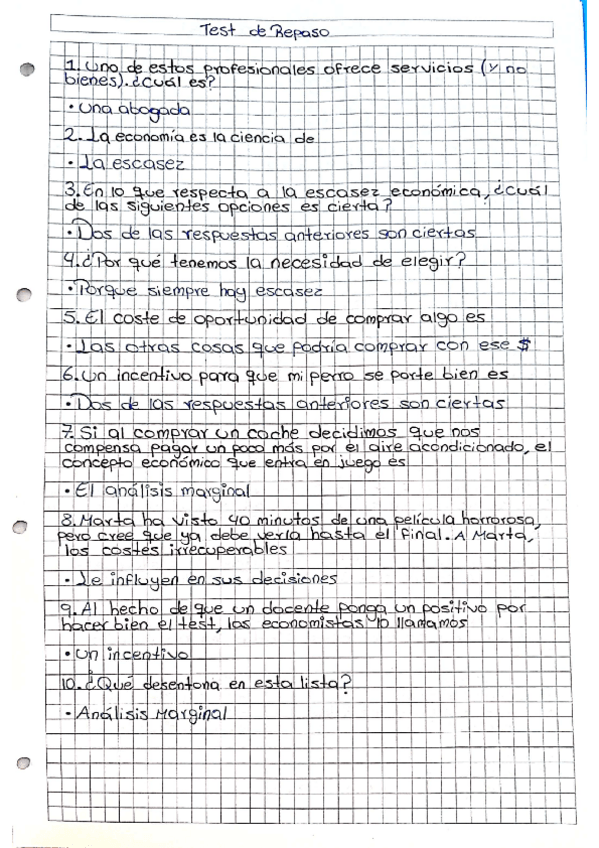 Test de Repaso

1. Uno de estos profesionales ofrece servicios (y no bienes). ¿Cuál es?

• Una abogada

2. La economía es la ciencia de

• La escasez

3. En lo que respecta a la escasez económica, ¿cuál de las siguientes opciones es cierta?

• Dos de las respuestas anteriores son ciertas

4. ¿Por qué tenemos la necesidad de elegir?

• Porque siempre hay escasez

5. El coste de oportunidad de comprar algo es

• Las otras cosas que podría comprar con ese $

6. Un incentivo para que mi perro se porte bien es

• Dos de las respuestas anteriores son ciertas

7. Si al comprar un coche decidimos que nos compensa pagar un poco más por el aire acondicionado, el concepto económico que entra en juego es

• El análisis marginal

8. Marta ha visto 40 minutos de una película horrorosa, pero cree que ya debe verla hasta el final. A Marta, los costes irrecuperables

• Le influyen en sus decisiones

9. Al hecho de que un docente ponga un positivo por hacer bien el test, los economistas lo llamamos

• Un incentivo

10. ¿Qué desentona en esta lista?

• Análisis Marginal